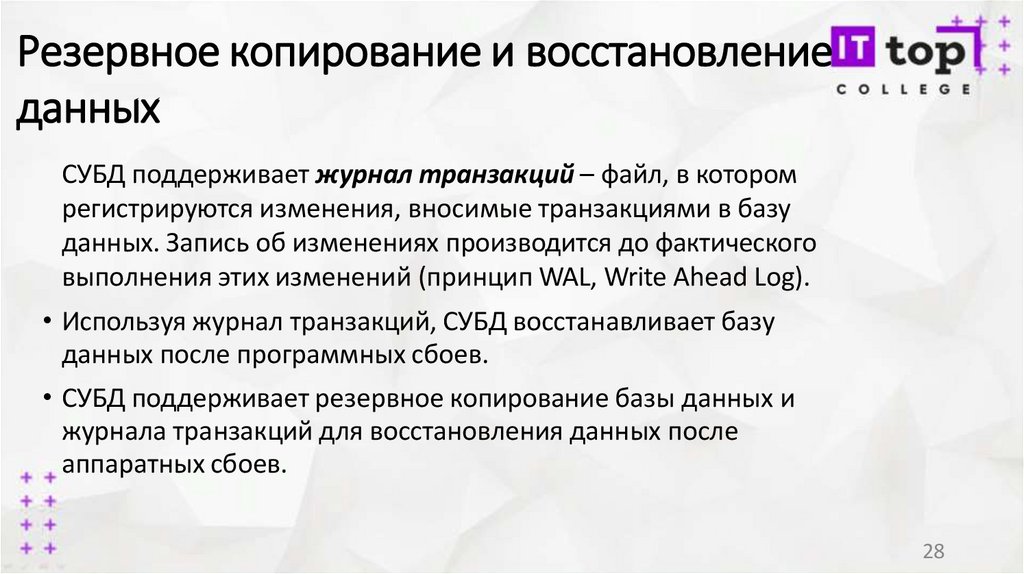 Резервное копирование и восстановление данных

IT top
COLLEGE

СУБД поддерживает журнал транзакций – файл, в котором регистрируются изменения, вносимые транзакциями в базу данных. Запись об изменениях производится до фактического выполнения этих изменений (принцип WAL, Write Ahead Log).

• Используя журнал транзакций, СУБД восстанавливает базу данных после программных сбоев.

• СУБД поддерживает резервное копирование базы данных и журнала транзакций для восстановления данных после аппаратных сбоев.

28